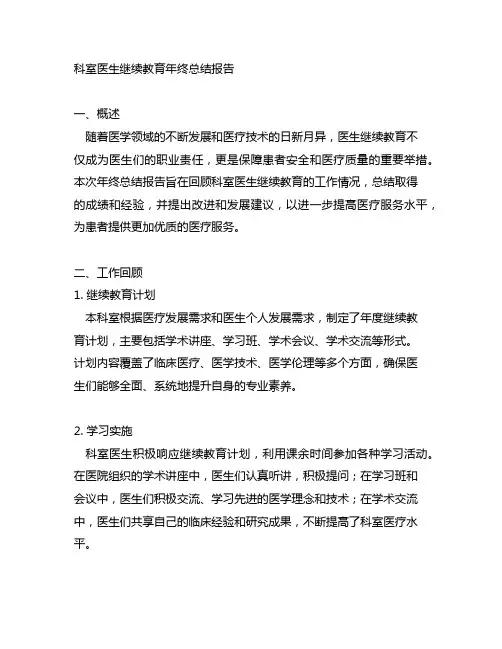 科室医生继续教育年终总结报告

一、概述

随着医学领域的不断发展和医疗技术的日新月异，医生继续教育不仅成为医生们的职业责任，更是保障患者安全和医疗质量的重要举措。本次年终总结报告旨在回顾科室医生继续教育的工作情况，总结取得的成绩和经验，并提出改进和发展建议，以进一步提高医疗服务水平，为患者提供更加优质的医疗服务。

二、工作回顾

1. 继续教育计划

本科室根据医疗发展需求和医生个人发展需求，制定了年度继续教育计划，主要包括学术讲座、学习班、学术会议、学术交流等形式。计划内容覆盖了临床医疗、医学技术、医学伦理等多个方面，确保医生们能够全面、系统地提升自身的专业素养。

2. 学习实施

科室医生积极响应继续教育计划，利用课余时间参加各种学习活动。在医院组织的学术讲座中，医生们认真听讲，积极提问；在学习班和会议中，医生们积极交流、学习先进的医学理念和技术；在学术交流中，医生们共享自己的临床经验和研究成果，不断提高了科室医疗水平。